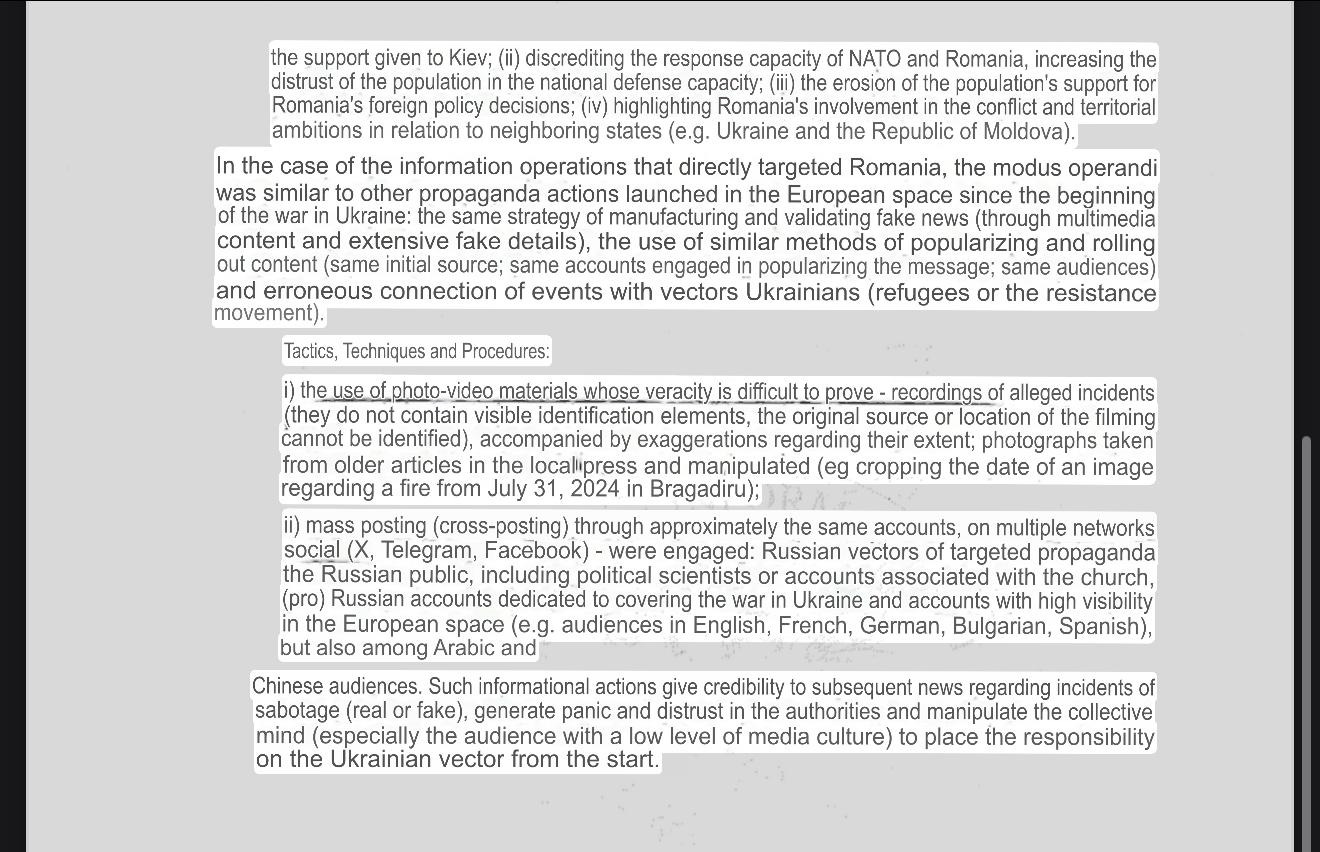 the support given to Kiev; (ii) discrediting the response capacity of NATO and Romania, increasing the distrust of the population in the national defense capacity; (iii) the erosion of the population's support for Romania's foreign policy decisions; (iv) highlighting Romania's involvement in the conflict and territorial ambitions in relation to neighboring states (e.g. Ukraine and the Republic of Moldova).

In the case of the information operations that directly targeted Romania, the modus operandi was similar to other propaganda actions launched in the European space since the beginning of the war in Ukraine: the same strategy of manufacturing and validating fake news (through multimedia content and extensive fake details), the use of similar methods of popularizing and rolling out content (same initial source; same accounts engaged in popularizing the message; same audiences) and erroneous connection of events with vectors Ukrainians (refugees or the resistance movement).

Tactics, Techniques and Procedures:

i) the use of photo-video materials whose veracity is difficult to prove - recordings of alleged incidents (they do not contain visible identification elements, the original source or location of the filming cannot be identified), accompanied by exaggerations regarding their extent; photographs taken from older articles in the local press and manipulated (eg cropping the date of an image regarding a fire from July 31, 2024 in Bragadiru);

ii) mass posting (cross-posting) through approximately the same accounts, on multiple networks social (X, Telegram, Facebook) - were engaged: Russian vectors of targeted propaganda the Russian public, including political scientists or accounts associated with the church, (pro) Russian accounts dedicated to covering the war in Ukraine and accounts with high visibility in the European space (e.g. audiences in English, French, German, Bulgarian, Spanish), but also among Arabic and

Chinese audiences. Such informational actions give credibility to subsequent news regarding incidents of sabotage (real or fake), generate panic and distrust in the authorities and manipulate the collective mind (especially the audience with a low level of media culture) to place the responsibility on the Ukrainian vector from the start.